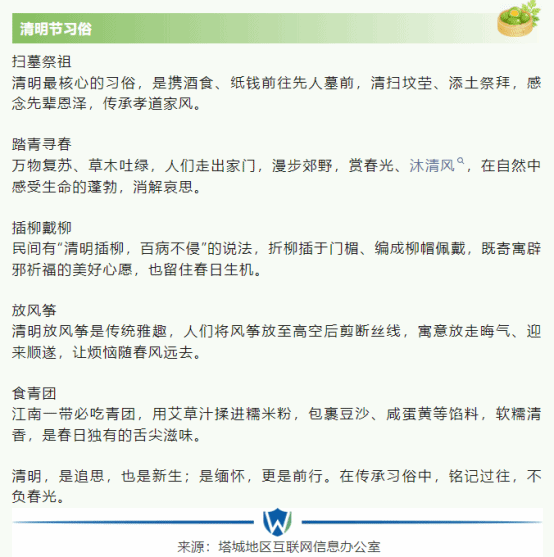 清明节习俗

扫墓祭祖
清明最核心的习俗，是携酒食、纸钱前往先人墓前，清扫坟茔、添土祭拜，感念先辈恩泽，传承孝道家风。

踏青寻春
万物复苏、草木吐绿，人们走出家门，漫步郊野，赏春光、沐清风，在自然中感受生命的蓬勃，消解哀思。

插柳戴柳
民间有“清明插柳，百病不侵”的说法，折柳插于门楣、编成柳帽佩戴，既寄寓辟邪祈福的美好心愿，也留住春日生机。

放风筝
清明放风筝是传统雅趣，人们将风筝放至高空后剪断丝线，寓意放走晦气、迎来顺遂，让烦恼随春风远去。

食青团
江南一带必吃青团，用艾草汁揉进糯米粉，包裹豆沙、咸蛋黄等馅料，软糯清香，是春日独有的舌尖滋味。

清明，是追思，也是新生；是缅怀，更是前行。在传承习俗中，铭记过往，不负春光。

来源：塔城地区互联网信息办公室